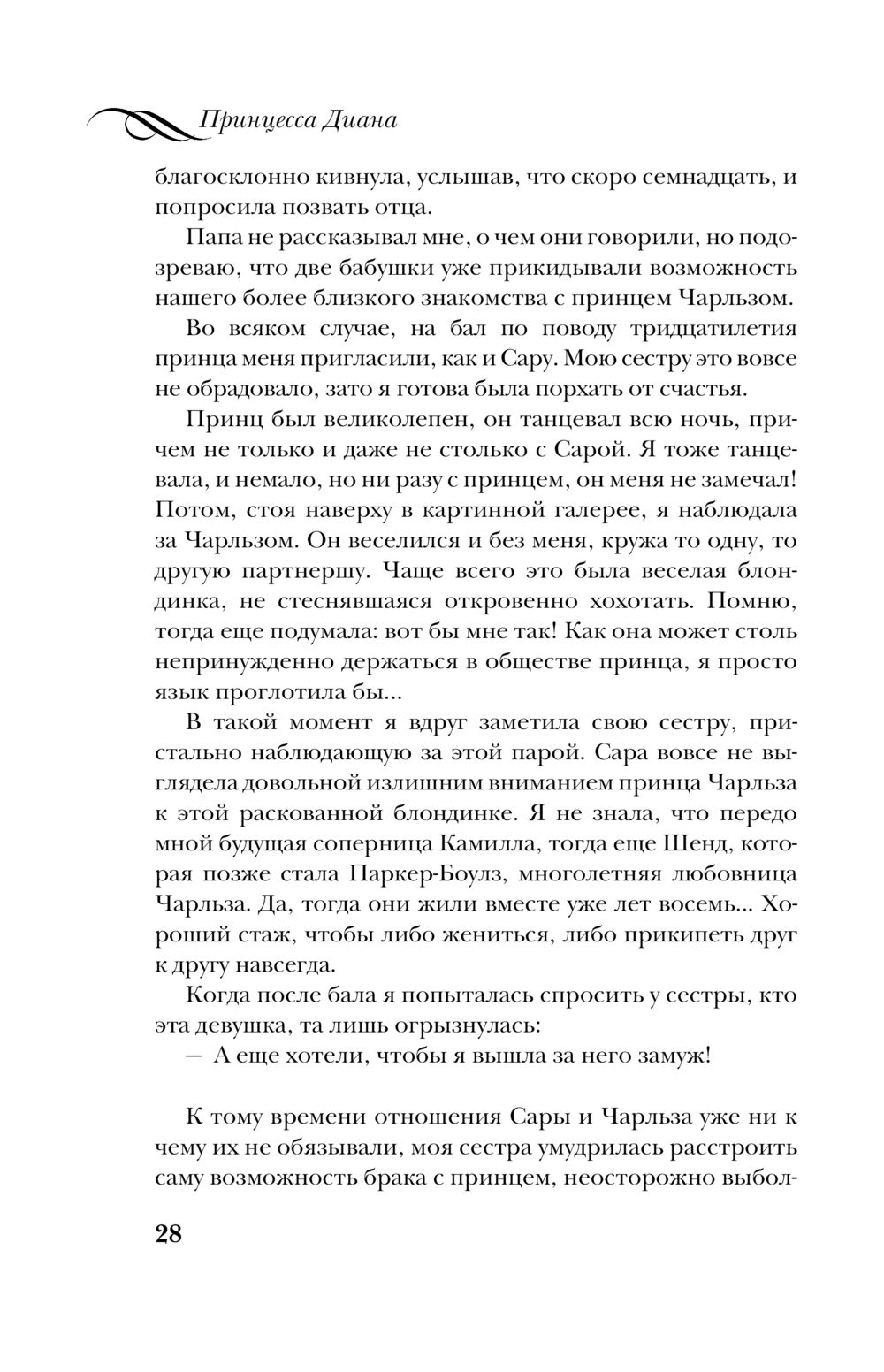 Принцесса Диана

благосклонно кивнула, услышав, что скоро семнадцать, и попросила позвать отца.

Папа не рассказывал мне, о чем они говорили, но подозреваю, что две бабушки уже прикидывали возможность нашего более близкого знакомства с принцем Чарльзом.

Во всяком случае, на бал по поводу тридцатилетия принца меня пригласили, как и Сару. Мою сестру это вовсе не обрадовало, зато я готова была порхать от счастья.

Принц был великолепен, он танцевал всю ночь, причем не только и даже не столько с Сарой. Я тоже танцевала, и немало, но ни разу с принцем, он меня не замечал! Потом, стоя наверху в картинной галерее, я наблюдала за Чарльзом. Он веселился и без меня, кружа то одну, то другую партнершу. Чаще всего это была веселая блондинка, не стеснявшаяся откровенно хохотать. Помню, тогда еще подумала: вот бы мне так! Как она может столь непринужденно держаться в обществе принца, я просто язык проглотила бы...

В такой момент я вдруг заметила свою сестру, пристально наблюдающую за этой парой. Сара вовсе не выглядела довольной излишним вниманием принца Чарльза к этой раскованной блондинке. Я не знала, что передо мной будущая соперница Камилла, тогда еще Шенд, которая позже стала Паркер-Боулз, многолетняя любовница Чарльза. Да, тогда они жили вместе уже лет восемь... Хороший стаж, чтобы либо жениться, либо прикипеть друг к другу навсегда.

Когда после бала я попыталась спросить у сестры, кто эта девушка, та лишь огрызнулась:

— А еще хотели, чтобы я вышла за него замуж!

К тому времени отношения Сары и Чарльза уже ни к чему их не обязывали, моя сестра умудрилась расстроить саму возможность брака с принцем, неосторожно выбол-

28